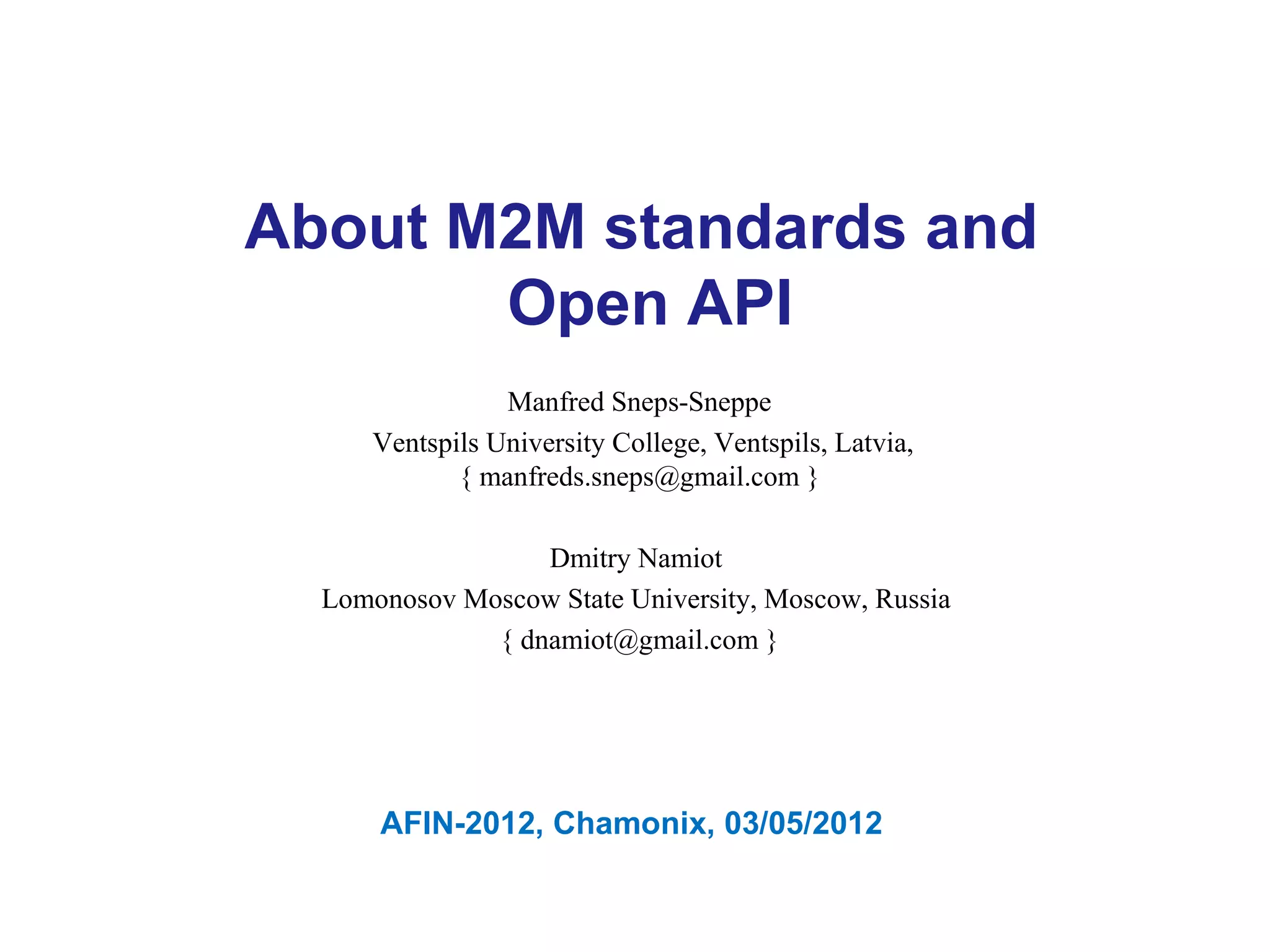 About M2M standards and Open API

Manfred Sneps-Sneppe
Ventspils University College, Ventspils, Latvia,
{ manfreds.sneps@gmail.com }

Dmitry Namiot
Lomonosov Moscow State University, Moscow, Russia
{ dnamiot@gmail.com }

AFIN-2012, Chamonix, 03/05/2012